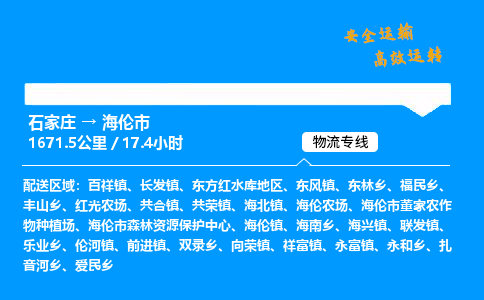 安全运输
高效运转

石家庄 → 海伦市
1671.5公里 / 17.4小时

物流专线

配送区域：百祥镇、长发镇、东方红水库地区、东风镇、东林乡、福民乡、丰山乡、红光农场、共合镇、共荣镇、海北镇、海伦农场、海伦市董家农作物种植场、海伦市森林资源保护中心、海伦镇、海南乡、海兴镇、联发镇、乐业乡、伦河镇、前进镇、双录乡、向荣镇、祥富镇、永富镇、永和乡、扎音河乡、爱民乡